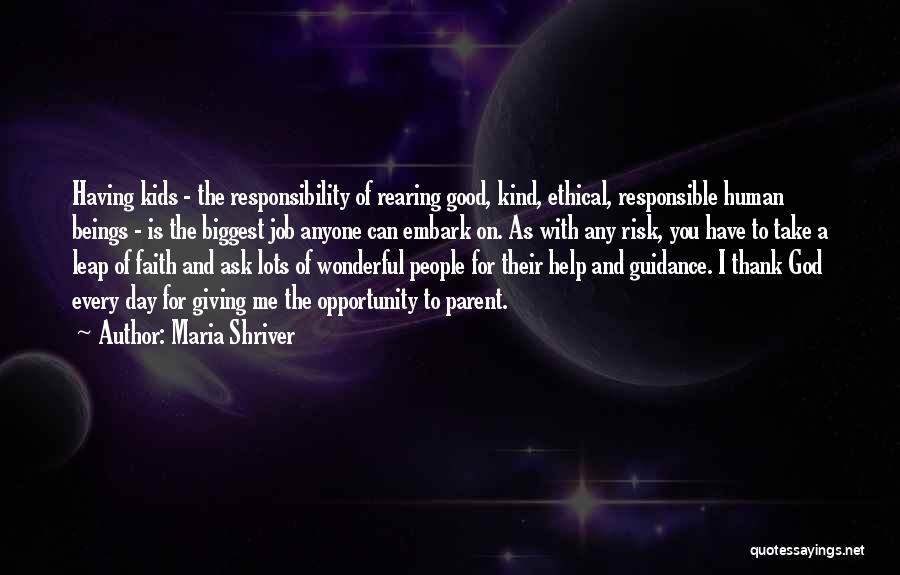 Having kids - the responsibility of rearing good, kind, ethical, responsible human beings - is the biggest job anyone can embark on. As with any risk, you have to take a leap of faith and ask lots of wonderful people for their help and guidance. I thank God every day for giving me the opportunity to parent.

~ Author: Maria Shriver

quotessayings.net